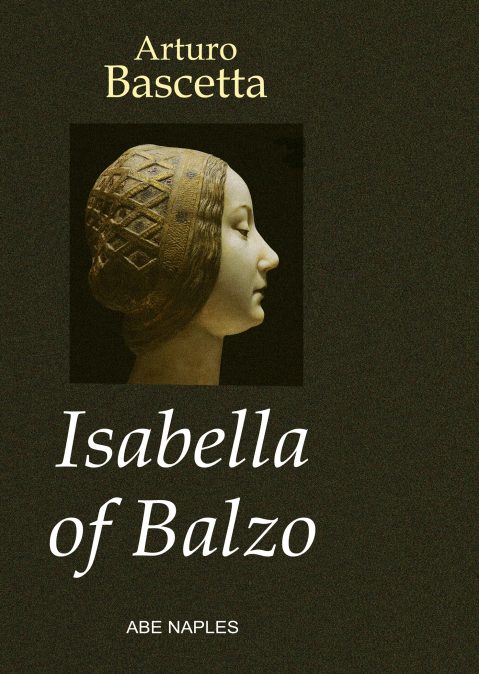 Arturo
Bascetta

Isabella
of Balzo

ABE NAPLES